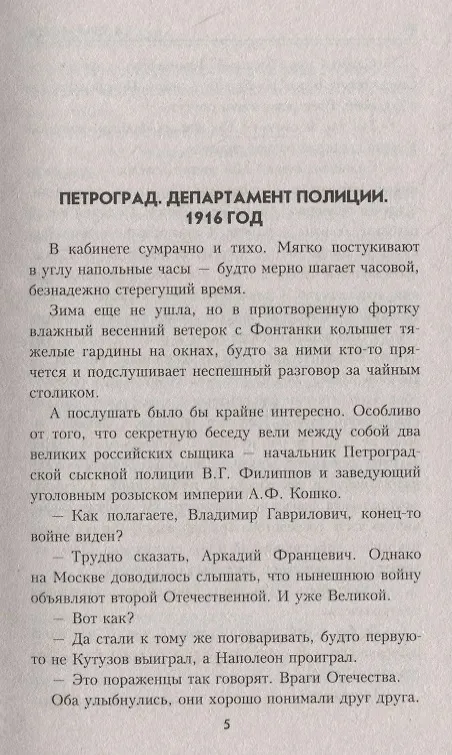 ПЕТРОГРАД. ДЕПАРТАМЕНТ ПОЛИЦИИ. 1916 ГОД

В кабинете сумрачно и тихо. Мягко постукивают в углу напольные часы — будто мерно шагает часовой, безнадежно стерегущий время.

Зима еще не ушла, но в приотворенную фортку влажный весенний ветерок с Фонтанки колышет тяжелые гардины на окнах, будто за ними кто-то прячется и подслушивает неспешный разговор за чайным столиком.

А послушать было бы крайне интересно. Особливо от того, что секретную беседу вели между собой два великих российских сыщика — начальник Петроградской сыскной полиции В.Г. Филиппов и заведующий уголовным розыском империи А.Ф. Кошко.

— Как полагаете, Владимир Гаврилович, конец-то войне виден?

— Трудно сказать, Аркадий Францевич. Однако на Москве доводилось слышать, что нынешнюю войну объявляют второй Отечественной. И уже Великой.

— Вот как?

— Да стали к тому же поговаривать, будто первую-то не Кутузов выиграл, а Наполеон проиграл.

— Это пораженцы так говорят. Враги Отечества.

Оба улыбнулись, они хорошо понимали друг друга.

5